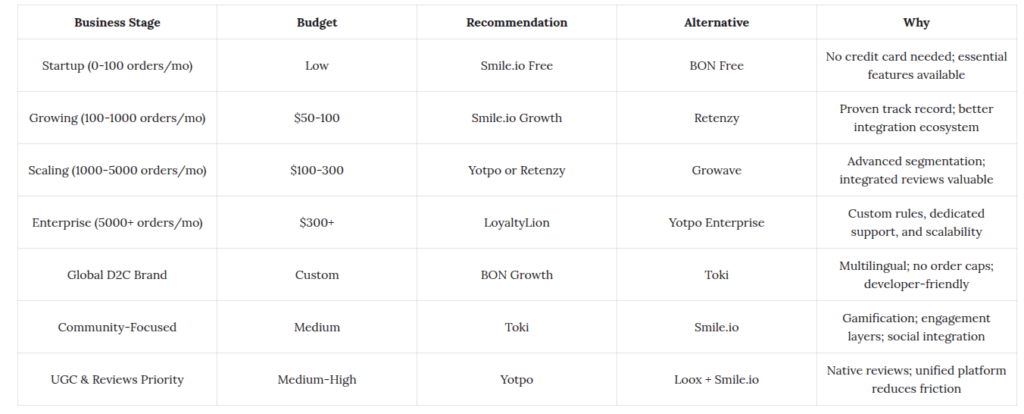 | Business Stage | Budget | Recommendation | Alternative | Why |
|---|---|---|---|---|
| Startup (0-100 orders/mo) | Low | Smile.io Free | BON Free | No credit card needed; essential features available |
| Growing (100-1000 orders/mo) | $50-100 | Smile.io Growth | Retenzy | Proven track record; better integration ecosystem |
| Scaling (1000-5000 orders/mo) | $100-300 | Yotpo or Retenzy | Growave | Advanced segmentation; integrated reviews valuable |
| Enterprise (5000+ orders/mo) | $300+ | LoyaltyLion | Yotpo Enterprise | Custom rules, dedicated support, and scalability |
| Global D2C Brand | Custom | BON Growth | Toki | Multilingual; no order caps; developer-friendly |
| Community-Focused | Medium | Toki | Smile.io | Gamification; engagement layers; social integration |
| UGC & Reviews Priority | Medium-High | Yotpo | Loox + Smile.io | Native reviews; unified platform reduces friction |